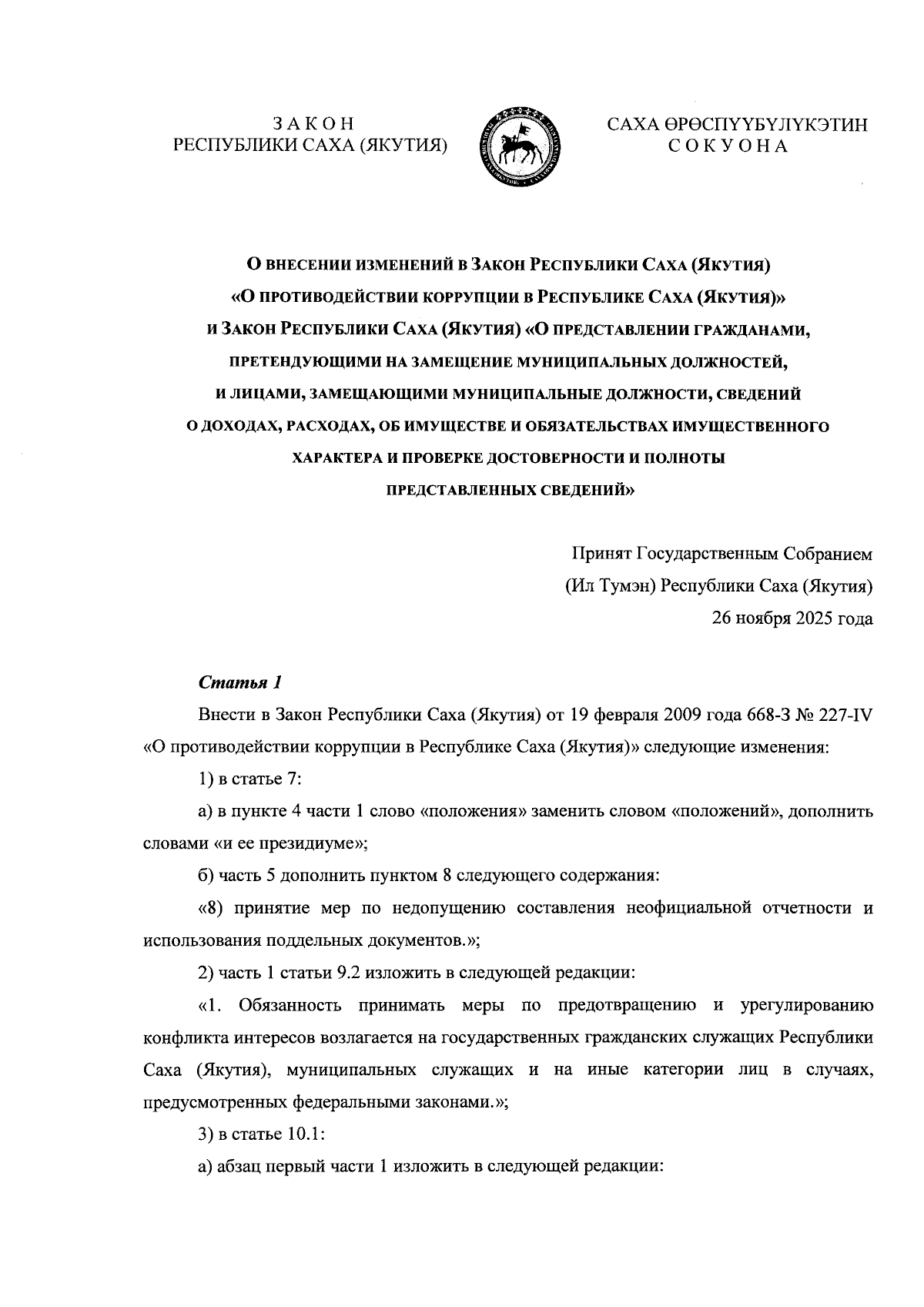 ЗАКОН
РЕСПУБЛИКИ САХА (ЯКУТИЯ)

САХА ӨРӨСПҮҮБҮЛҮКЭТИН
СОКУОНА

О ВНЕСЕНИИ ИЗМЕНЕНИЙ В ЗАКОН РЕСПУБЛИКИ САХА (ЯКУТИЯ) «О ПРОТИВОДЕЙСТВИИ КОРРУПЦИИ В РЕСПУБЛИКЕ САХА (ЯКУТИЯ)» И ЗАКОН РЕСПУБЛИКИ САХА (ЯКУТИЯ) «О ПРЕДСТАВЛЕНИИ ГРАЖДАНАМИ, ПРЕТЕНДУЮЩИМИ НА ЗАМЕЩЕНИЕ МУНИЦИПАЛЬНЫХ ДОЛЖНОСТЕЙ, И ЛИЦАМИ, ЗАМЕЩАЮЩИМИ МУНИЦИПАЛЬНЫЕ ДОЛЖНОСТИ, СВЕДЕНИЙ О ДОХОДАХ, РАСХОДАХ, ОБ ИМУЩЕСТВЕ И ОБЯЗАТЕЛЬСТВАХ ИМУЩЕСТВЕННОГО ХАРАКТЕРА И ПРОВЕРКЕ ДОСТОВЕРНОСТИ И ПОЛНОТЫ ПРЕДСТАВЛЕННЫХ СВЕДЕНИЙ»

Принят Государственным Собранием
(Ил Тумэн) Республики Саха (Якутия)
26 ноября 2025 года

Статья 1

Внести в Закон Республики Саха (Якутия) от 19 февраля 2009 года 668-З № 227-IV «О противодействии коррупции в Республике Саха (Якутия)» следующие изменения:

1) в статье 7:

а) в пункте 4 части 1 слово «положения» заменить словом «положений», дополнить словами «и ее президиуме»;

б) часть 5 дополнить пунктом 8 следующего содержания:

«8) принятие мер по недопущению составления неофициальной отчетности и использования поддельных документов.»;

2) часть 1 статьи 9.2 изложить в следующей редакции:

«1. Обязанность принимать меры по предотвращению и урегулированию конфликта интересов возлагается на государственных гражданских служащих Республики Саха (Якутия), муниципальных служащих и на иные категории лиц в случаях, предусмотренных федеральными законами.»;

3) в статье 10.1:

а) абзац первый части 1 изложить в следующей редакции: